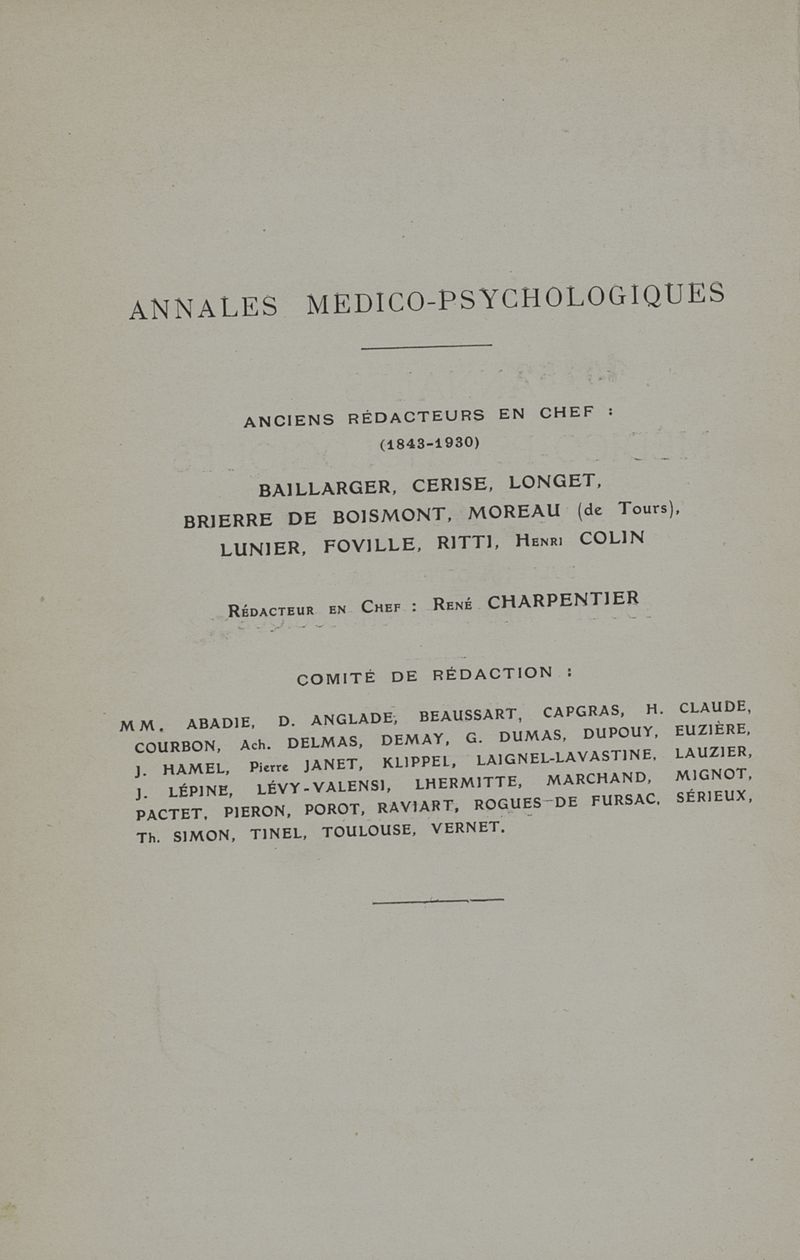 ANNALES MÉDICO-PSYCHOLOGIQUES

ANCIENS RÉDACTEURS EN CHEF :
(1843-1930)

BAILLARGER, CERISE, LONGET, BRIERRE DE BOISMONT, MOREAU (de Tours), LUNIER, FOVILLE, RITTI, Henri COLIN

Rédacteur en Chef : René CHARPENTIER

COMITÉ DE RÉDACTION :

MM. ABADIE, D. ANGLADE, BEAUSSART, CAPGRAS, H. CLAUDE, COURBON, Ach. DELMAS, DEMAY, G. DUMAS, DUPOUY, EUZIÈRE, J. HAMEL, Pierre JANET, KLIPPEL, LAIGNEL-LAVASTINE, LAUZIER, J. LÉPINE, LÉVY-VALENSI, LHERMITTE, MARCHAND, MIGNOT, PACTET, PIERON, POROT, RAVIART, ROGUES DE FURSAC, SÉRIEUX, Th. SIMON, TINEL, TOULOUSE, VERNET.